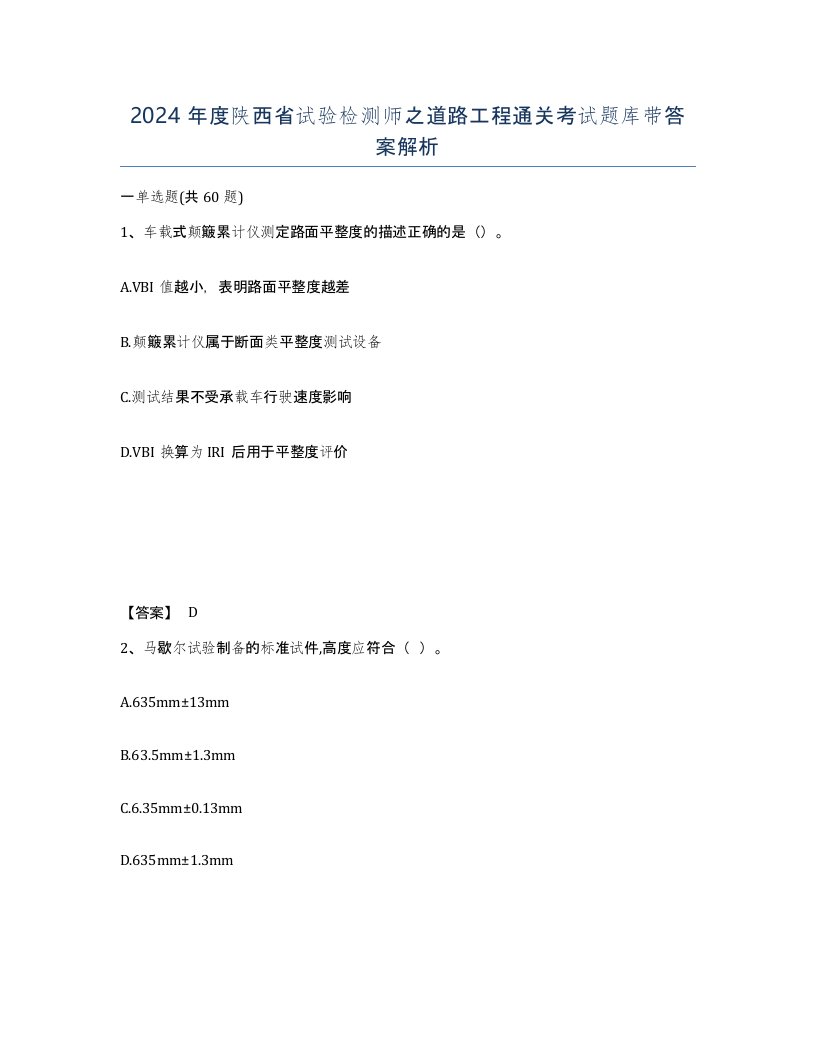 2024 年度陕西省试验检测师之道路工程通关考试题库带答案解析

一单选题(共 60 题)

1、车载式颠簸累计仪测定路面平整度的描述正确的是（）。

A.VBI 值越小，表明路面平整度越差

B.颠簸累计仪属于断面类平整度测试设备

C.测试结果不受承载车行驶速度影响

D.VBI 换算为 IRI 后用于平整度评价

【答案】 D

2、马歇尔试验制备的标准试件,高度应符合（ ）。

A.635mm±13mm

B.63.5mm±1.3mm

C.6.35mm±0.13mm

D.635mm±1.3mm